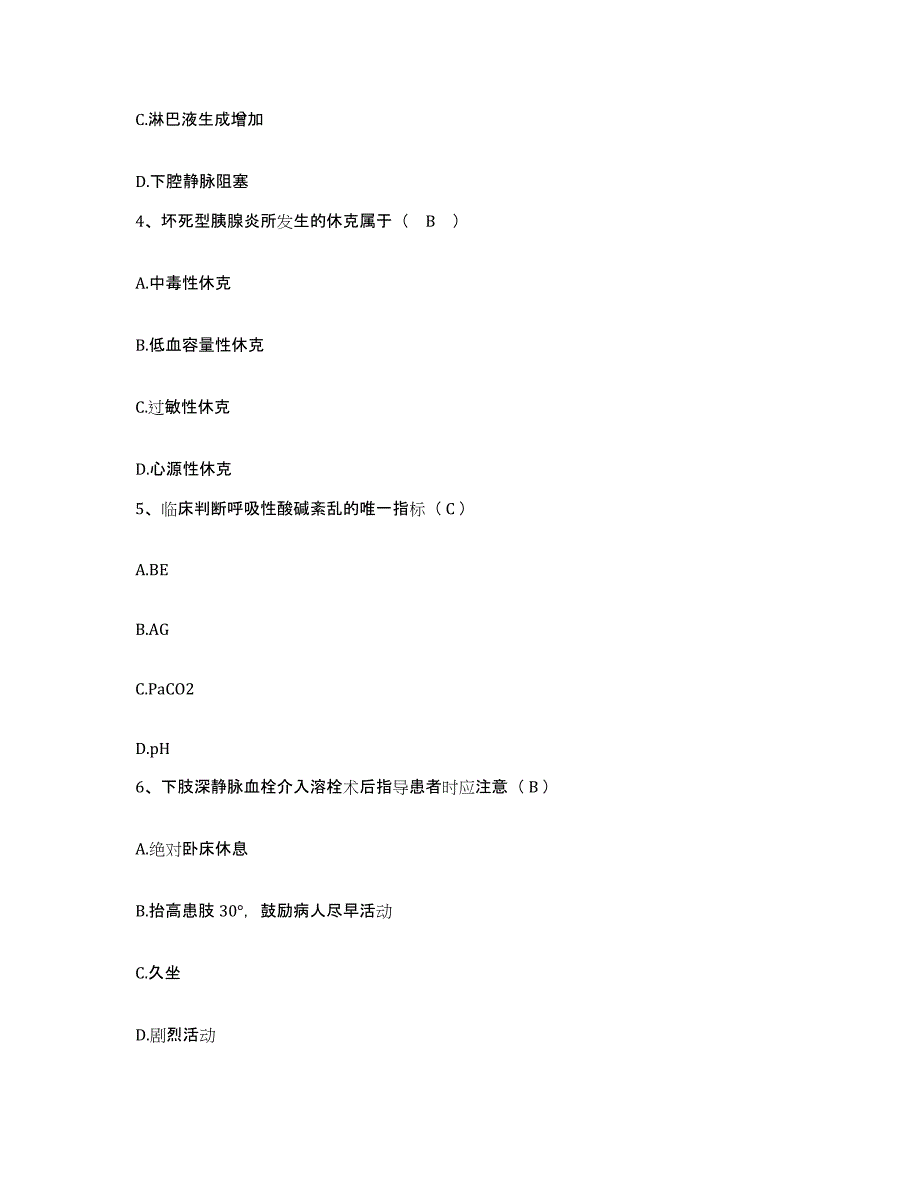 C.淋巴液生成增加

D.下腔静脉阻塞

4、坏死型胰腺炎所发生的休克属于（ B ）

A.中毒性休克

B.低血容量性休克

C.过敏性休克

D.心源性休克

5、临床判断呼吸性酸碱紊乱的唯一指标（C）

A.BE

B.AG

C.PaCO2

D.pH

6、下肢深静脉血栓介入溶栓术后指导患者时应注意（B）

A.绝对卧床休息

B.抬高患肢 30°，鼓励病人尽早活动

C.久坐

D.剧烈活动